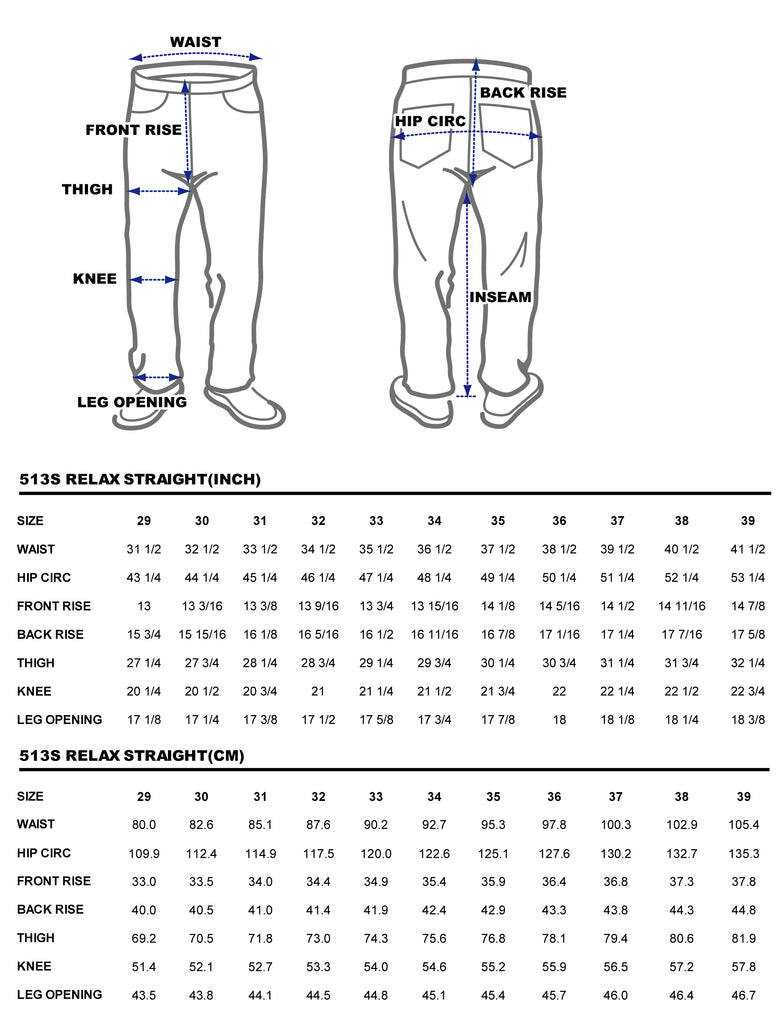 WAIST
FRONT RISE
THIGH
KNEE
LEG OPENING
BACK RISE
HIP CIRC
INSEAM

513S RELAX STRAIGHT(INCH)

| SIZE | 29 | 30 | 31 | 32 | 33 | 34 | 35 | 36 | 37 | 38 | 39 |
|---|---|---|---|---|---|---|---|---|---|---|---|
| WAIST | 31 1/2 | 32 1/2 | 33 1/2 | 34 1/2 | 35 1/2 | 36 1/2 | 37 1/2 | 38 1/2 | 39 1/2 | 40 1/2 | 41 1/2 |
| HIP CIRC | 43 1/4 | 44 1/4 | 45 1/4 | 46 1/4 | 47 1/4 | 48 1/4 | 49 1/4 | 50 1/4 | 51 1/4 | 52 1/4 | 53 1/4 |
| FRONT RISE | 13 | 13 3/16 | 13 3/8 | 13 9/16 | 13 3/4 | 13 15/16 | 14 1/8 | 14 5/16 | 14 1/2 | 14 11/16 | 14 7/8 |
| BACK RISE | 15 3/4 | 15 15/16 | 16 1/8 | 16 5/16 | 16 1/2 | 16 11/16 | 16 7/8 | 17 1/16 | 17 1/4 | 17 7/16 | 17 5/8 |
| THIGH | 27 1/4 | 27 3/4 | 28 1/4 | 28 3/4 | 29 1/4 | 29 3/4 | 30 1/4 | 30 3/4 | 31 1/4 | 31 3/4 | 32 1/4 |
| KNEE | 20 1/4 | 20 1/2 | 20 3/4 | 21 | 21 1/4 | 21 1/2 | 21 3/4 | 22 | 22 1/4 | 22 1/2 | 22 3/4 |
| LEG OPENING | 17 1/8 | 17 1/4 | 17 3/8 | 17 1/2 | 17 5/8 | 17 3/4 | 17 7/8 | 18 | 18 1/8 | 18 1/4 | 18 3/8 |

513S RELAX STRAIGHT(CM)

| SIZE | 29 | 30 | 31 | 32 | 33 | 34 | 35 | 36 | 37 | 38 | 39 |
|---|---|---|---|---|---|---|---|---|---|---|---|
| WAIST | 80.0 | 82.6 | 85.1 | 87.6 | 90.2 | 92.7 | 95.3 | 97.8 | 100.3 | 102.9 | 105.4 |
| HIP CIRC | 109.9 | 112.4 | 114.9 | 117.5 | 120.0 | 122.6 | 125.1 | 127.6 | 130.2 | 132.7 | 135.3 |
| FRONT RISE | 33.0 | 33.5 | 34.0 | 34.4 | 34.9 | 35.4 | 35.9 | 36.4 | 36.8 | 37.3 | 37.8 |
| BACK RISE | 40.0 | 40.5 | 41.0 | 41.4 | 41.9 | 42.4 | 42.9 | 43.3 | 43.8 | 44.3 | 44.8 |
| THIGH | 69.2 | 70.5 | 71.8 | 73.0 | 74.3 | 75.6 | 76.8 | 78.1 | 79.4 | 80.6 | 81.9 |
| KNEE | 51.4 | 52.1 | 52.7 | 53.3 | 54.0 | 54.6 | 55.2 | 55.9 | 56.5 | 57.2 | 57.8 |
| LEG OPENING | 43.5 | 43.8 | 44.1 | 44.5 | 44.8 | 45.1 | 45.4 | 45.7 | 46.0 | 46.4 | 46.7 |